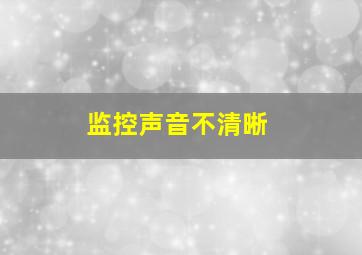 监控声音不清晰